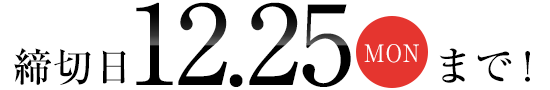 締切日12.25 MON まで！